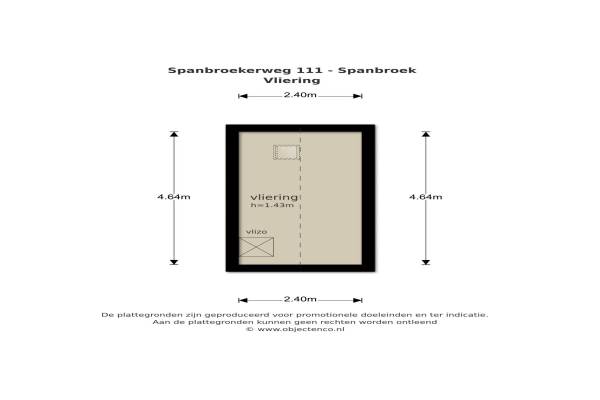 Spanbroekerweg 111 - Spanbroek
Vliering

2.40m

4.64m

vliering
h=1.43m

vlizo

4.64m

2.40m

De plattegronden zijn geproduceerd voor promotionele doeleinden en ter indicatie.
Aan de plattegronden kunnen geen rechten worden ontleend
© www.objectenco.nl